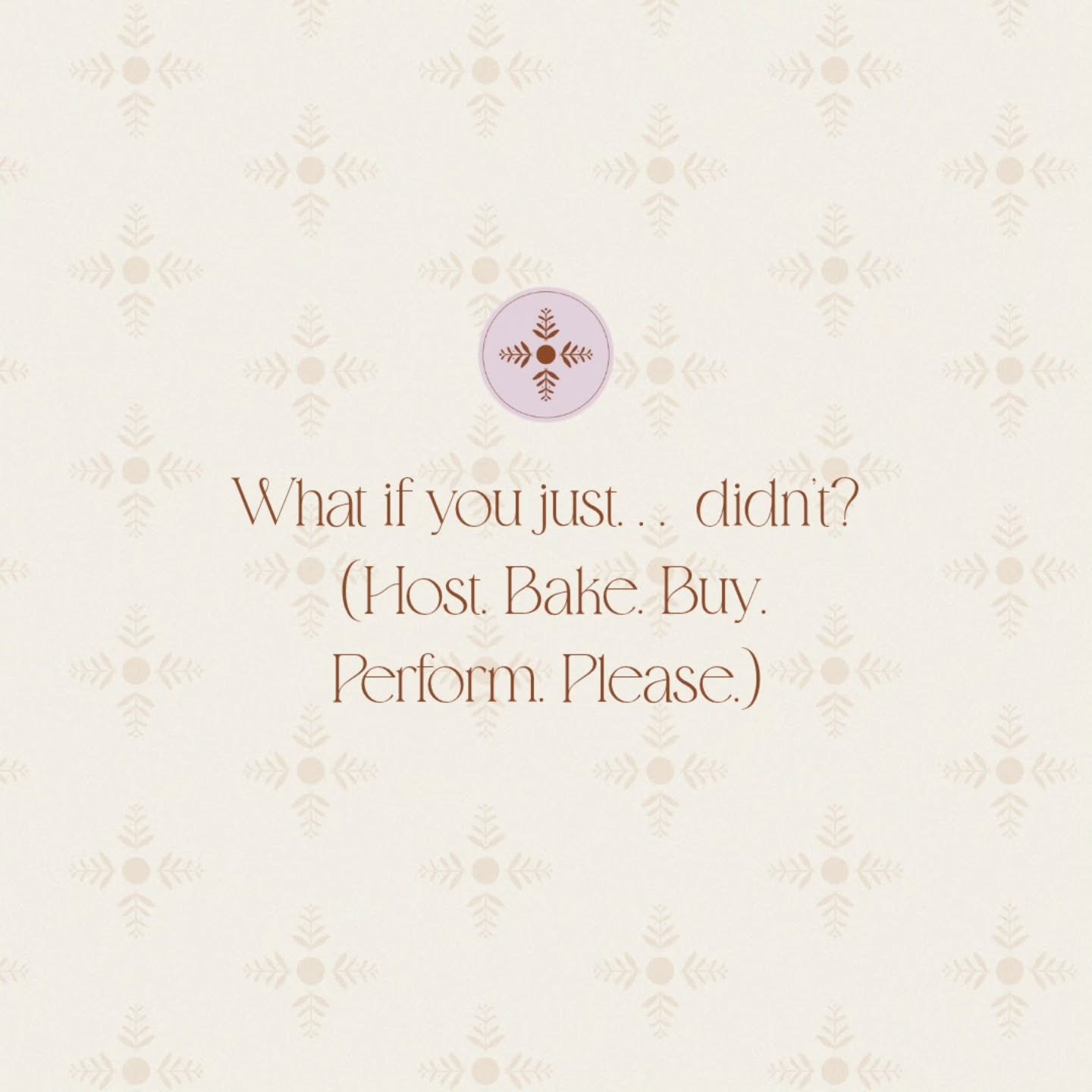 What if you just. . . didn't?
(Host. Bake. Buy.
Perform. Please.)